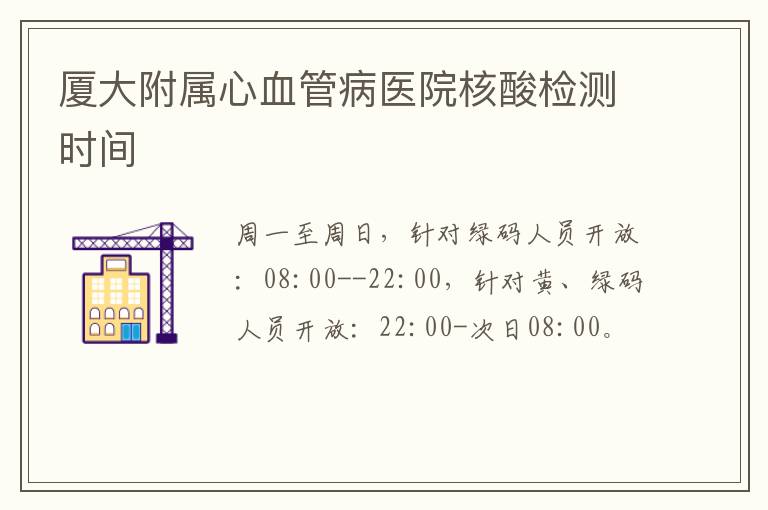 厦大附属心血管病医院核酸检测时间

周一至周日，针对绿码人员开放：08:00--22:00，针对黄、绿码人员开放：22:00-次日08:00。